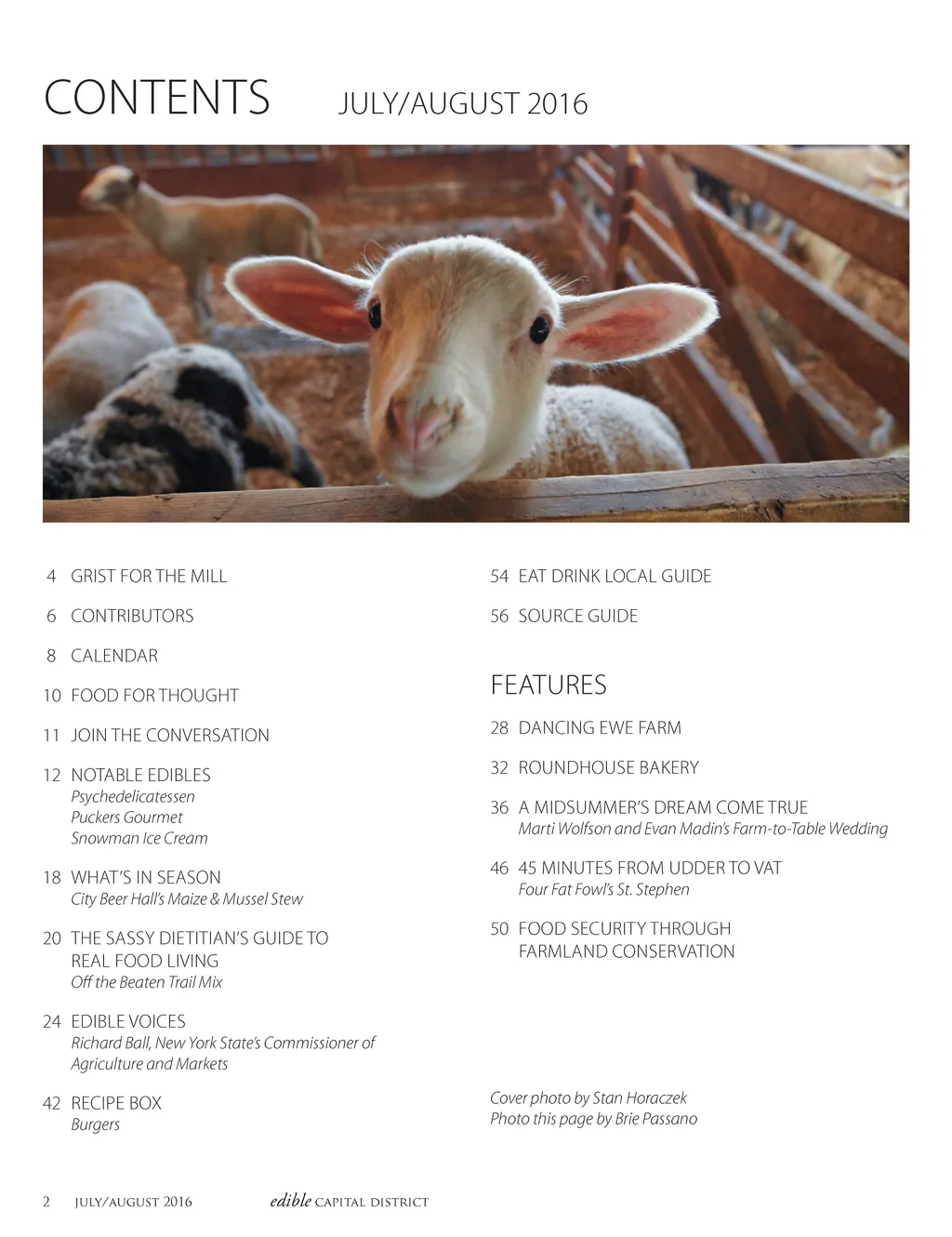 CONTENTS JULY/AUGUST 2016

4 GRIST FOR THE MILL

6 CONTRIBUTORS

8 CALENDAR

10 FOOD FOR THOUGHT

11 JOIN THE CONVERSATION

12 NOTABLE EDIBLES
Psychedelicatessen
Puckers Gourmet
Snowman Ice Cream

18 WHAT'S IN SEASON
City Beer Hall's Maize & Mussel Stew

20 THE SASSY DIETITIAN'S GUIDE TO REAL FOOD LIVING
Off the Beaten Trail Mix

24 EDIBLE VOICES
Richard Ball, New York State's Commissioner of Agriculture and Markets

42 RECIPE BOX
Burgers

54 EAT DRINK LOCAL GUIDE

56 SOURCE GUIDE

FEATURES

28 DANCING EWE FARM

32 ROUNDHOUSE BAKERY

36 A MIDSUMMER'S DREAM COME TRUE
Marti Wolfson and Evan Madin's Farm-to-Table Wedding

46 45 MINUTES FROM UDDER TO VAT
Four Fat Fowl's St. Stephen

50 FOOD SECURITY THROUGH FARMLAND CONSERVATION

Cover photo by Stan Horaczek
Photo this page by Brie Passano

2 JULY/AUGUST 2016 edible CAPITAL DISTRICT